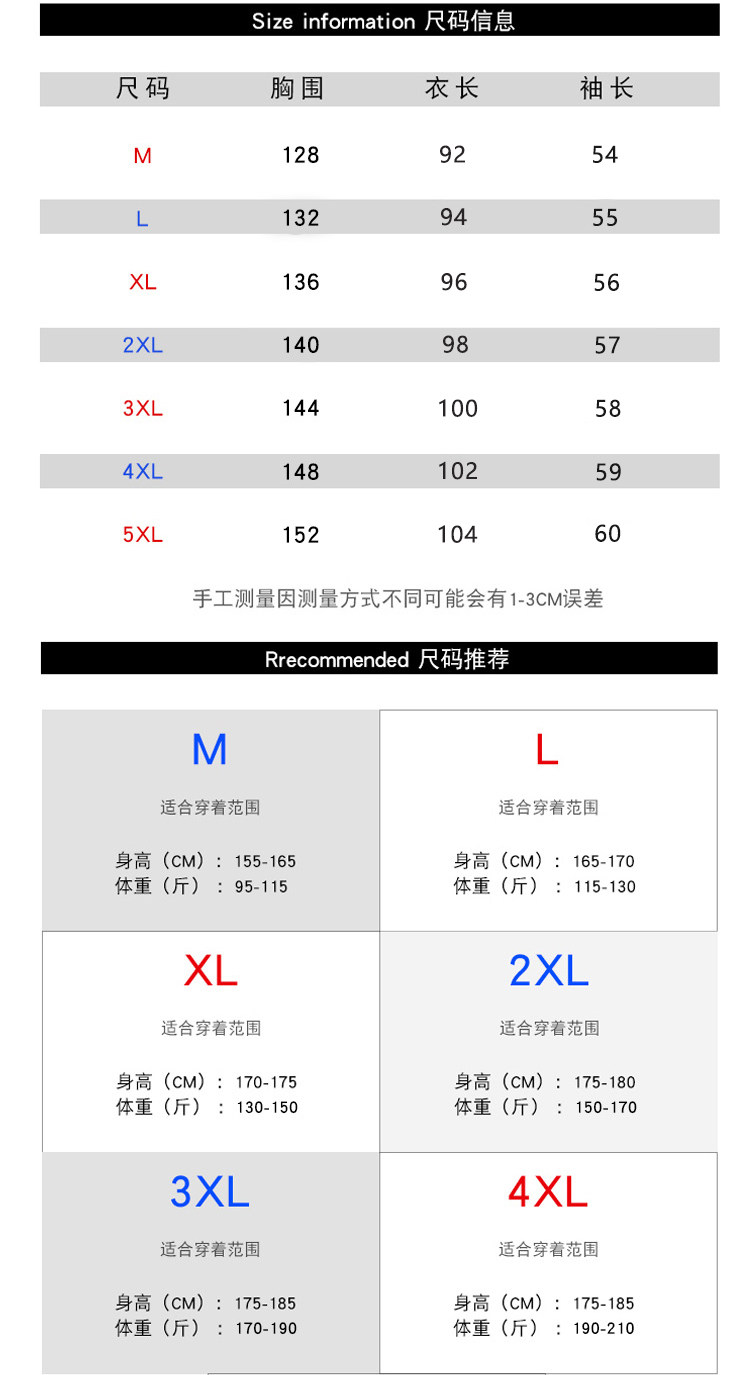 Size information 尺码信息

| 尺码 | 胸围 | 衣长 | 袖长 |
|---|---|---|---|
| M | 128 | 92 | 54 |
| L | 132 | 94 | 55 |
| XL | 136 | 96 | 56 |
| 2XL | 140 | 98 | 57 |
| 3XL | 144 | 100 | 58 |
| 4XL | 148 | 102 | 59 |
| 5XL | 152 | 104 | 60 |

手工测量因测量方式不同可能会有1-3CM误差

Rrecommended 尺码推荐

M
适合穿着范围
身高（CM）：155-165
体重（斤）：95-115

L
适合穿着范围
身高（CM）：165-170
体重（斤）：115-130

XL
适合穿着范围
身高（CM）：170-175
体重（斤）：130-150

2XL
适合穿着范围
身高（CM）：175-180
体重（斤）：150-170

3XL
适合穿着范围
身高（CM）：175-185
体重（斤）：170-190

4XL
适合穿着范围
身高（CM）：175-185
体重（斤）：190-210